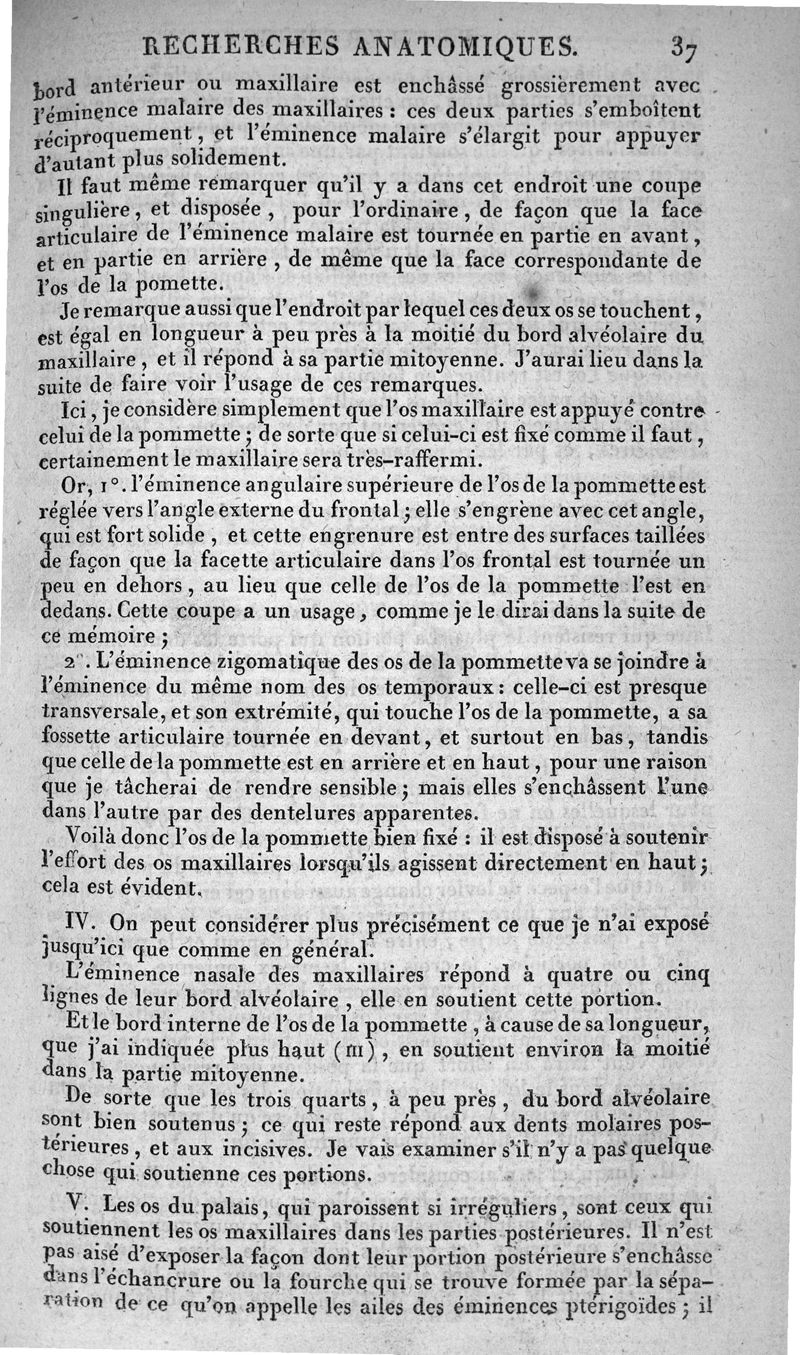 RECHERCHES ANATOMIQUES. 37

bord antérieur ou maxillaire est enchâssé grossièrement avec l'éminence malaire des maxillaires : ces deux parties s'emboîtent réciproquement, et l'éminence malaire s'élargit pour appuyer d'autant plus solidement.

Il faut même remarquer qu'il y a dans cet endroit une coupe singulière, et disposée, pour l'ordinaire, de façon que la face articulaire de l'éminence malaire est tournée en partie en avant, et en partie en arrière, de même que la face correspondante de l'os de la pomette.

Je remarque aussi que l'endroit par lequel ces deux os se touchent, est égal en longueur à peu près à la moitié du bord alvéolaire du maxillaire, et il répond à sa partie mitoyenne. J'aurai lieu dans la suite de faire voir l'usage de ces remarques.

Ici, je considère simplement que l'os maxillaire est appuyé contre celui de la pommette ; de sorte que si celui-ci est fixé comme il faut, certainement le maxillaire sera très-raffermi.

Or, 1°. l'éminence angulaire supérieure de l'os de la pommette est réglée vers l'angle externe du frontal ; elle s'engrène avec cet angle, qui est fort solide, et cette engrenure est entre des surfaces taillées de façon que la facette articulaire dans l'os frontal est tournée un peu en dehors, au lieu que celle de l'os de la pommette l'est en dedans. Cette coupe a un usage, comme je le dirai dans la suite de ce mémoire ;

2°. L'éminence zigomatique des os de la pommette va se joindre à l'éminence du même nom des os temporaux : celle-ci est presque transversale, et son extrémité, qui touche l'os de la pommette, a sa fossette articulaire tournée en devant, et surtout en bas, tandis que celle de la pommette est en arrière et en haut, pour une raison que je tâcherai de rendre sensible ; mais elles s'enchâssent l'une dans l'autre par des dentelures apparentes.

Voilà donc l'os de la pommette bien fixé : il est disposé à soutenir l'effort des os maxillaires lorsqu'ils agissent directement en haut ; cela est évident.

IV. On peut considérer plus précisément ce que je n'ai exposé jusqu'ici que comme en général.

L'éminence nasale des maxillaires répond à quatre ou cinq lignes de leur bord alvéolaire, elle en soutient cette portion.

Et le bord interne de l'os de la pommette, à cause de sa longueur, que j'ai indiquée plus haut (III), en soutient environ la moitié dans la partie mitoyenne.

De sorte que les trois quarts, à peu près, du bord alvéolaire sont bien soutenus ; ce qui reste répond aux dents molaires postérieures, et aux incisives. Je vais examiner s'il n'y a pas quelque chose qui soutienne ces portions.

V. Les os du palais, qui paroissent si irréguliers, sont ceux qui soutiennent les os maxillaires dans les parties postérieures. Il n'est pas aisé d'exposer la façon dont leur portion postérieure s'enchâsse dans l'échancrure ou la fourche qui se trouve formée par la séparation de ce qu'on appelle les ailes des éminences ptérigoïdes ; il